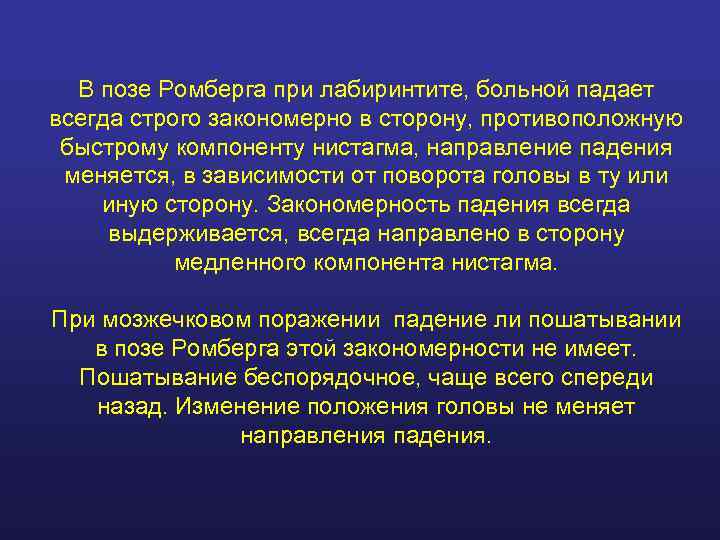 В позе Ромберга при лабиринтите, больной падает всегда строго закономерно в сторону, противоположную быстрому компоненту нистагма, направление падения меняется, в зависимости от поворота головы в ту или иную сторону. Закономерность падения всегда выдерживается, всегда направлено в сторону медленного компонента нистагма.

При мозжечковом поражении  падение ли пошатывании в позе Ромберга этой закономерности не имеет. Пошатывание беспорядочное, чаще всего спереди назад. Изменение положения головы не меняет направления падения.